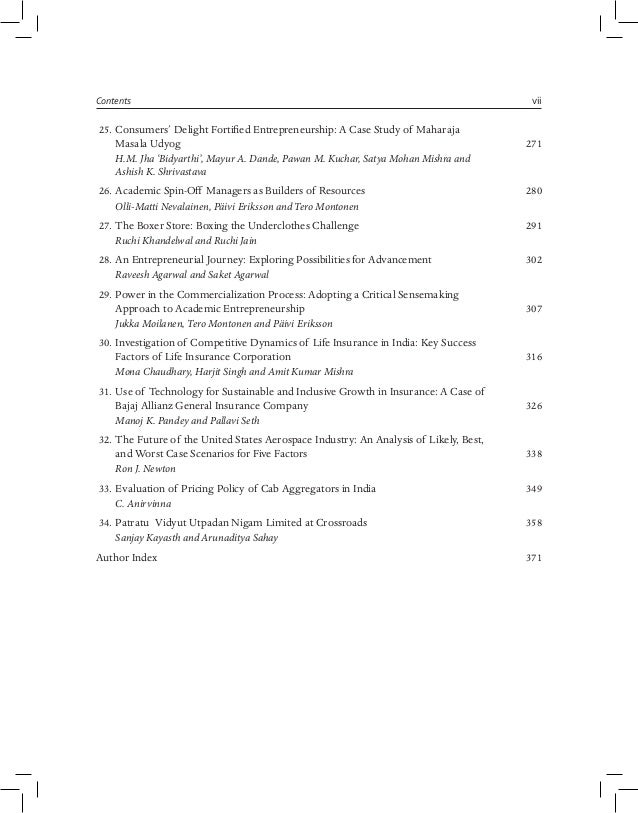 Contents vii

25. Consumers' Delight Fortified Entrepreneurship: A Case Study of Maharaja Masala Udyog 271
H.M. Jha 'Bidyarthi', Mayur A. Dande, Pawan M. Kuchar, Satya Mohan Mishra and Ashish K. Shrivastava

26. Academic Spin-Off Managers as Builders of Resources 280
Olli-Matti Nevalainen, Päivi Eriksson and Tero Montonen

27. The Boxer Store: Boxing the Underclothes Challenge 291
Ruchi Khandelwal and Ruchi Jain

28. An Entrepreneurial Journey: Exploring Possibilities for Advancement 302
Raveesh Agarwal and Saket Agarwal

29. Power in the Commercialization Process: Adopting a Critical Sensemaking Approach to Academic Entrepreneurship 307
Jukka Moilanen, Tero Montonen and Päivi Eriksson

30. Investigation of Competitive Dynamics of Life Insurance in India: Key Success Factors of Life Insurance Corporation 316
Mona Chaudhary, Harjit Singh and Amit Kumar Mishra

31. Use of Technology for Sustainable and Inclusive Growth in Insurance: A Case of Bajaj Allianz General Insurance Company 326
Manoj K. Pandey and Pallavi Seth

32. The Future of the United States Aerospace Industry: An Analysis of Likely, Best, and Worst Case Scenarios for Five Factors 338
Ron J. Newton

33. Evaluation of Pricing Policy of Cab Aggregators in India 349
C. Anirvinna

34. Patratu Vidyut Utpadan Nigam Limited at Crossroads 358
Sanjay Kayasth and Arunaditya Sahay

Author Index 371